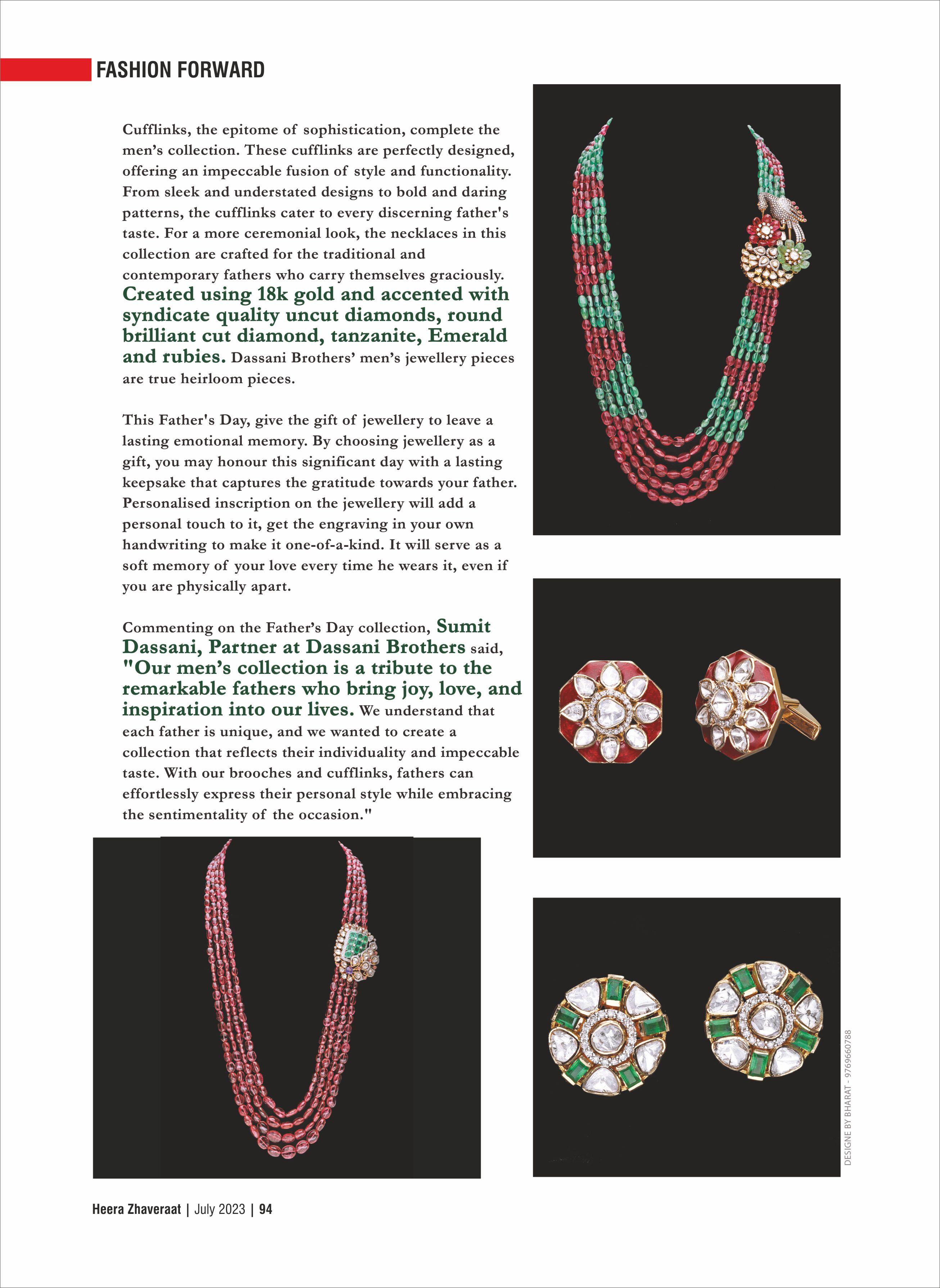 FASHION FORWARD

Cufflinks, the epitome of sophistication, complete the men's collection. These cufflinks are perfectly designed, offering an impeccable fusion of style and functionality. From sleek and understated designs to bold and daring patterns, the cufflinks cater to every discerning father's taste. For a more ceremonial look, the necklaces in this collection are crafted for the traditional and contemporary fathers who carry themselves graciously. Created using 18k gold and accented with syndicate quality uncut diamonds, round brilliant cut diamond, tanzanite, Emerald and rubies. Dassani Brothers' men's jewellery pieces are true heirloom pieces.

This Father's Day, give the gift of jewellery to leave a lasting emotional memory. By choosing jewellery as a gift, you may honour this significant day with a lasting keepsake that captures the gratitude towards your father. Personalised inscription on the jewellery will add a personal touch to it, get the engraving in your own handwriting to make it one-of-a-kind. It will serve as a soft memory of your love every time he wears it, even if you are physically apart.

Commenting on the Father's Day collection, Sumit Dassani, Partner at Dassani Brothers said, "Our men's collection is a tribute to the remarkable fathers who bring joy, love, and inspiration into our lives. We understand that each father is unique, and we wanted to create a collection that reflects their individuality and impeccable taste. With our brooches and cufflinks, fathers can effortlessly express their personal style while embracing the sentimentality of the occasion."

DESIGNE BY BHARAT - 9769660788

Heera Zhaveraat | July 2023 | 94